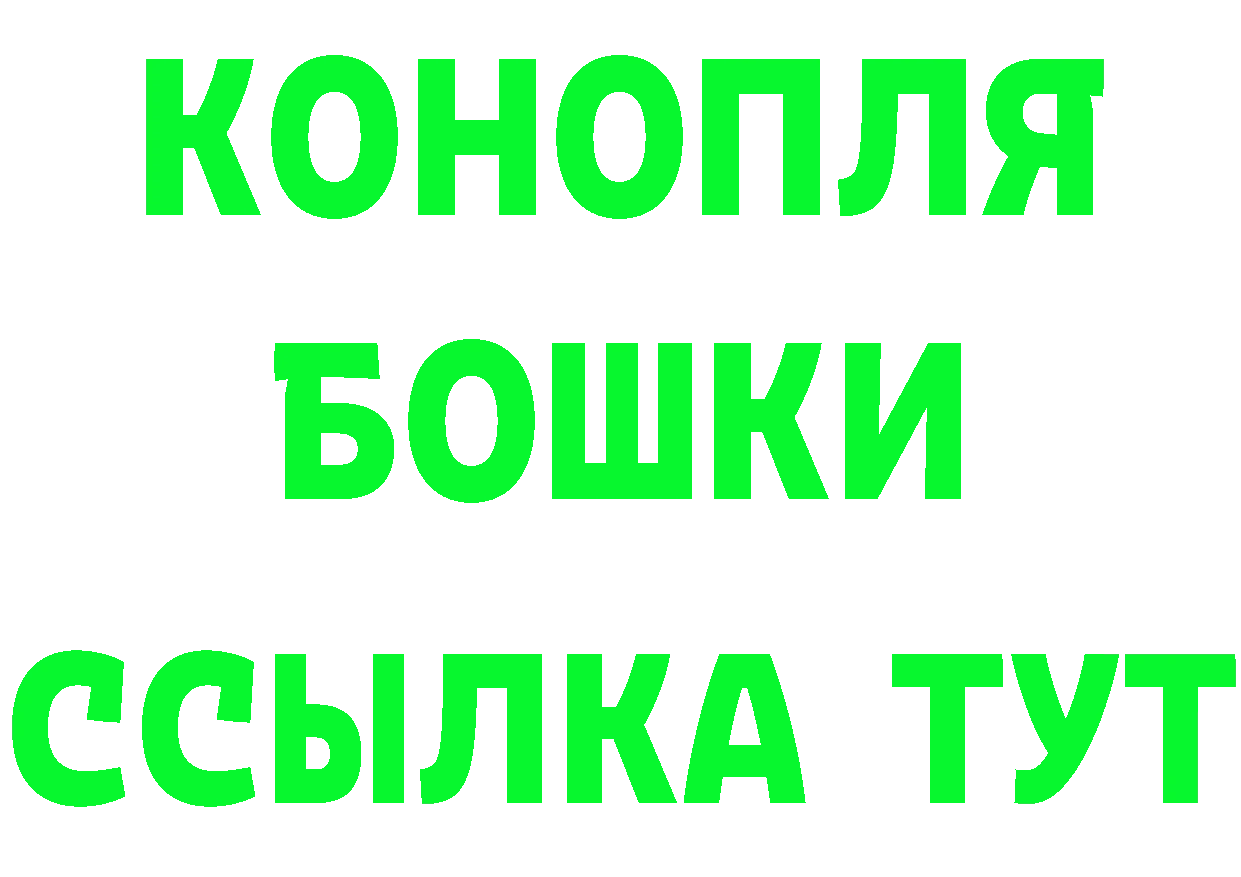 КОНОПЛЯ
БОШКИ
ССЫЛКА ТУТ